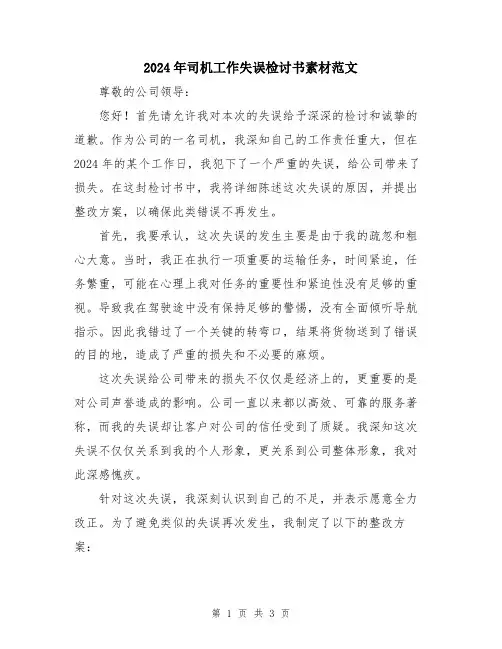 2024年司机工作失误检讨书素材范文

尊敬的公司领导：

您好！首先请允许我对本次的失误给予深深的检讨和诚挚的道歉。作为公司的一名司机，我深知自己的工作责任重大，但在2024年的某个工作日，我犯下了一个严重的失误，给公司带来了损失。在这封检讨书中，我将详细陈述这次失误的原因，并提出整改方案，以确保此类错误不再发生。

首先，我要承认，这次失误的发生主要是由于我的疏忽和粗心大意。当时，我正在执行一项重要的运输任务，时间紧迫，任务繁重，可能在心理上我对任务的重要性和紧迫性没有足够的重视。导致我在驾驶途中没有保持足够的警惕，没有全面倾听导航指示。因此我错过了一个关键的转弯口，结果将货物送到了错误的目的地，造成了严重的损失和不必要的麻烦。

这次失误给公司带来的损失不仅仅是经济上的，更重要的是对公司声誉造成的影响。公司一直以来都以高效、可靠的服务著称，而我的失误却让客户对公司的信任受到了质疑。我深知这次失误不仅仅关系到我的个人形象，更关系到公司整体形象，我对此深感愧疚。

针对这次失误，我深刻认识到自己的不足，并表示愿意全力改正。为了避免类似的失误再次发生，我制定了以下的整改方案：

第 1 页 共 3 页